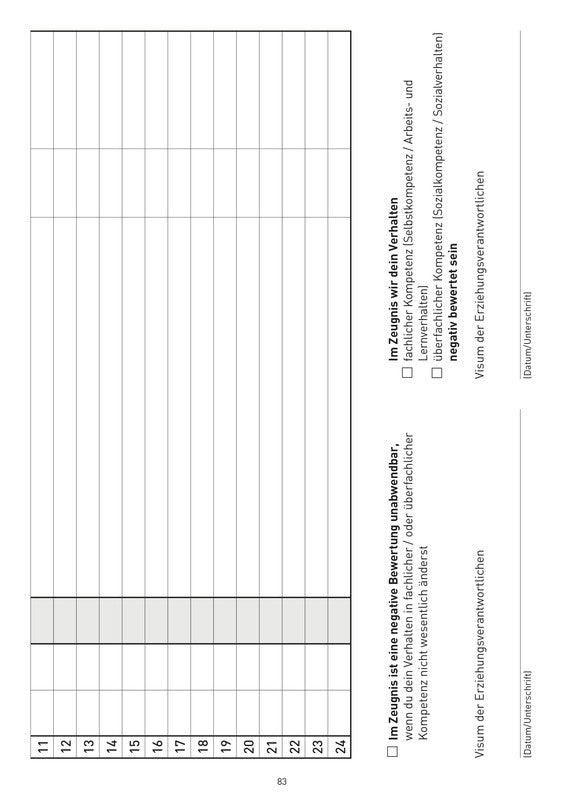 | 11 | | | | | |
|---|---|---|---|---|---|
| 12 | | | | | |
| 13 | | | | | |
| 14 | | | | | |
| 15 | | | | | |
| 16 | | | | | |
| 17 | | | | | |
| 18 | | | | | |
| 19 | | | | | |
| 20 | | | | | |
| 21 | | | | | |
| 22 | | | | | |
| 23 | | | | | |
| 24 | | | | | |

☐ Im Zeugnis ist eine negative Bewertung unabwendbar, wenn du dein Verhalten in fachlicher / oder überfachlicher Kompetenz nicht wesentlich änderst

Visum der Erziehungsverantwortlichen

____
(Datum/Unterschrift)

Im Zeugnis wir dein Verhalten
☐ fachlicher Kompetenz (Selbstkompetenz / Arbeits- und Lernverhalten)
☐ überfachlicher Kompetenz (Sozialkompetenz / Sozialverhalten)
negativ bewertet sein

Visum der Erziehungsverantwortlichen

____
(Datum/Unterschrift)

83